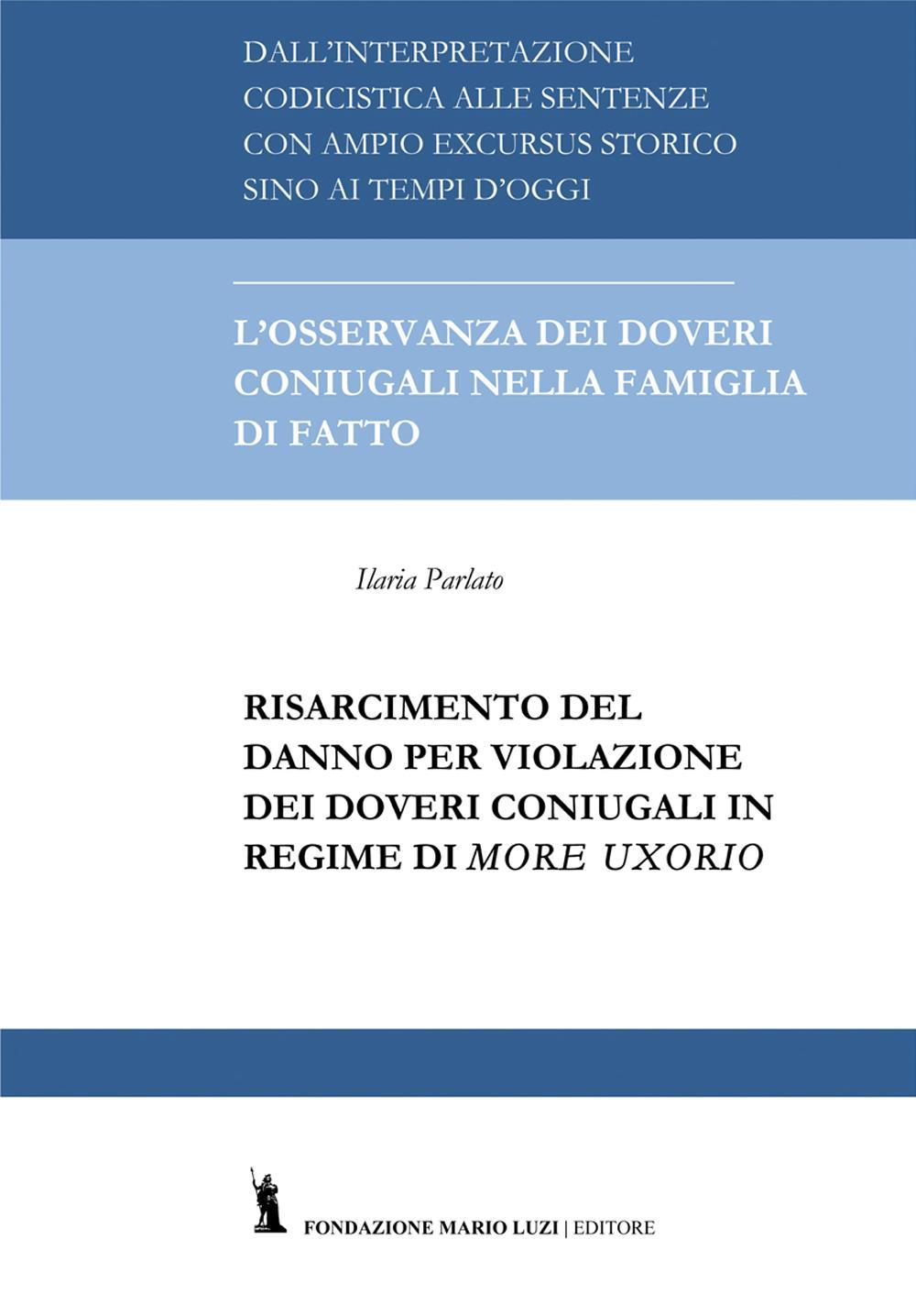 DALL'INTERPRETAZIONE CODICISTICA ALLE SENTENZE CON AMPIO EXCURSUS STORICO SINO AI TEMPI D'OGGI

L'OSSERVANZA DEI DOVERI CONIUGALI NELLA FAMIGLIA DI FATTO

Ilaria Parlato

RISARCIMENTO DEL DANNO PER VIOLAZIONE DEI DOVERI CONIUGALI IN REGIME DI MORE UXORIO

FONDAZIONE MARIO LUZI | EDITORE